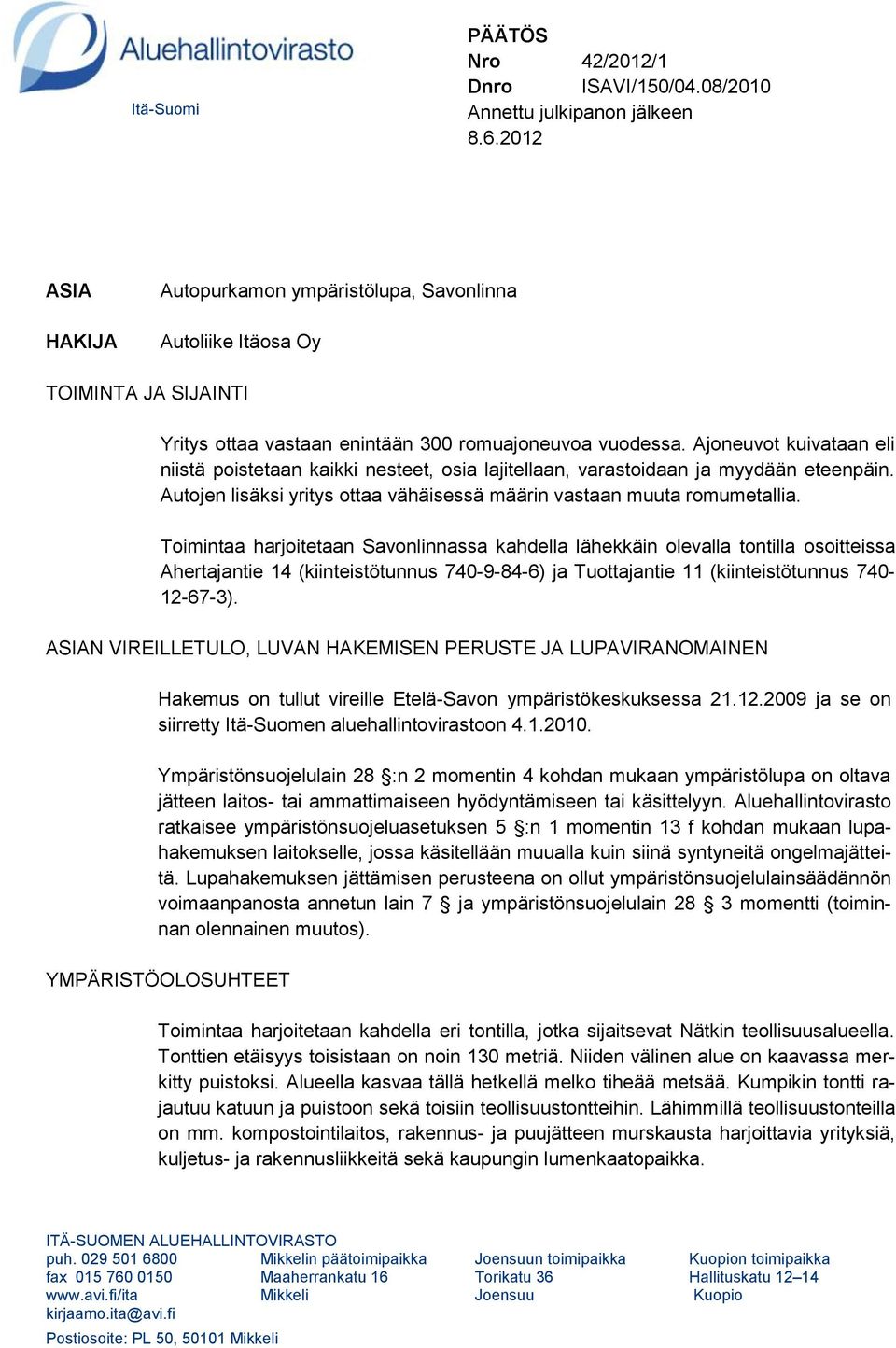 Aluehallintovirasto
Itä-Suomi

PÄÄTÖS
Nro 42/2012/1
Dnro ISAVI/150/04.08/2010
Annettu julkipanon jälkeen
8.6.2012

ASIA
Autopurkamon ympäristölupa, Savonlinna

HAKIJA
Autoliike Itäosa Oy

TOIMINTA JA SIJAINTI

Yritys ottaa vastaan enintään 300 romuajoneuvoa vuodessa. Ajoneuvot kuivataan eli niistä poistetaan kaikki nesteet, osia lajitellaan, varastoidaan ja myydään eteenpäin. Autojen lisäksi yritys ottaa vähäisessä määrin vastaan muuta romumetallia.

Toimintaa harjoitetaan Savonlinnassa kahdella lähekkäin olevalla tontilla osoitteissa Ahertajantie 14 (kiinteistötunnus 740-9-84-6) ja Tuottajantie 11 (kiinteistötunnus 740-12-67-3).

ASIAN VIREILLETULO, LUVAN HAKEMISEN PERUSTE JA LUPAVIRANOMAINEN

Hakemus on tullut vireille Etelä-Savon ympäristökeskuksessa 21.12.2009 ja se on siirretty Itä-Suomen aluehallintovirastoon 4.1.2010.

Ympäristönsuojelulain 28 §:n 2 momentin 4 kohdan mukaan ympäristölupa on oltava jätteen laitos- tai ammattimaiseen hyödyntämiseen tai käsittelyyn. Aluehallintovirasto ratkaisee ympäristönsuojeluasetuksen 5 §:n 1 momentin 13 f kohdan mukaan lupahakemuksen laitokselle, jossa käsitellään muualla kuin siinä syntyneitä ongelmajätteitä. Lupahakemuksen jättämisen perusteena on ollut ympäristönsuojelulainsäädännön voimaanpanosta annetun lain 7 § ja ympäristönsuojelulain 28 § 3 momentti (toiminnan olennainen muutos).

YMPÄRISTÖOLOSUHTEET

Toimintaa harjoitetaan kahdella eri tontilla, jotka sijaitsevat Nätkin teollisuusalueella. Tonttien etäisyys toisistaan on noin 130 metriä. Niiden välinen alue on kaavassa merkitty puistoksi. Alueella kasvaa tällä hetkellä melko tiheää metsää. Kumpikin tontti rajautuu katuun ja puistoon sekä toisiin teollisuustontteihin. Lähimmillä teollisuustonteilla on mm. kompostointilaitos, rakennus- ja puujätteen murskausta harjoittavia yrityksiä, kuljetus- ja rakennusliikkeitä sekä kaupungin lumenkaatopaikka.

ITÄ-SUOMEN ALUEHALLINTOVIRASTO
puh. 029 501 6800
fax 015 760 0150
www.avi.fi/ita
kirjaamo.ita@avi.fi
Postiosoite: PL 50, 50101 Mikkeli

Mikkelin päätoimipaikka
Maaherrankatu 16
Mikkeli

Joensuun toimipaikka
Torikatu 36
Joensuu

Kuopion toimipaikka
Hallituskatu 12–14
Kuopio